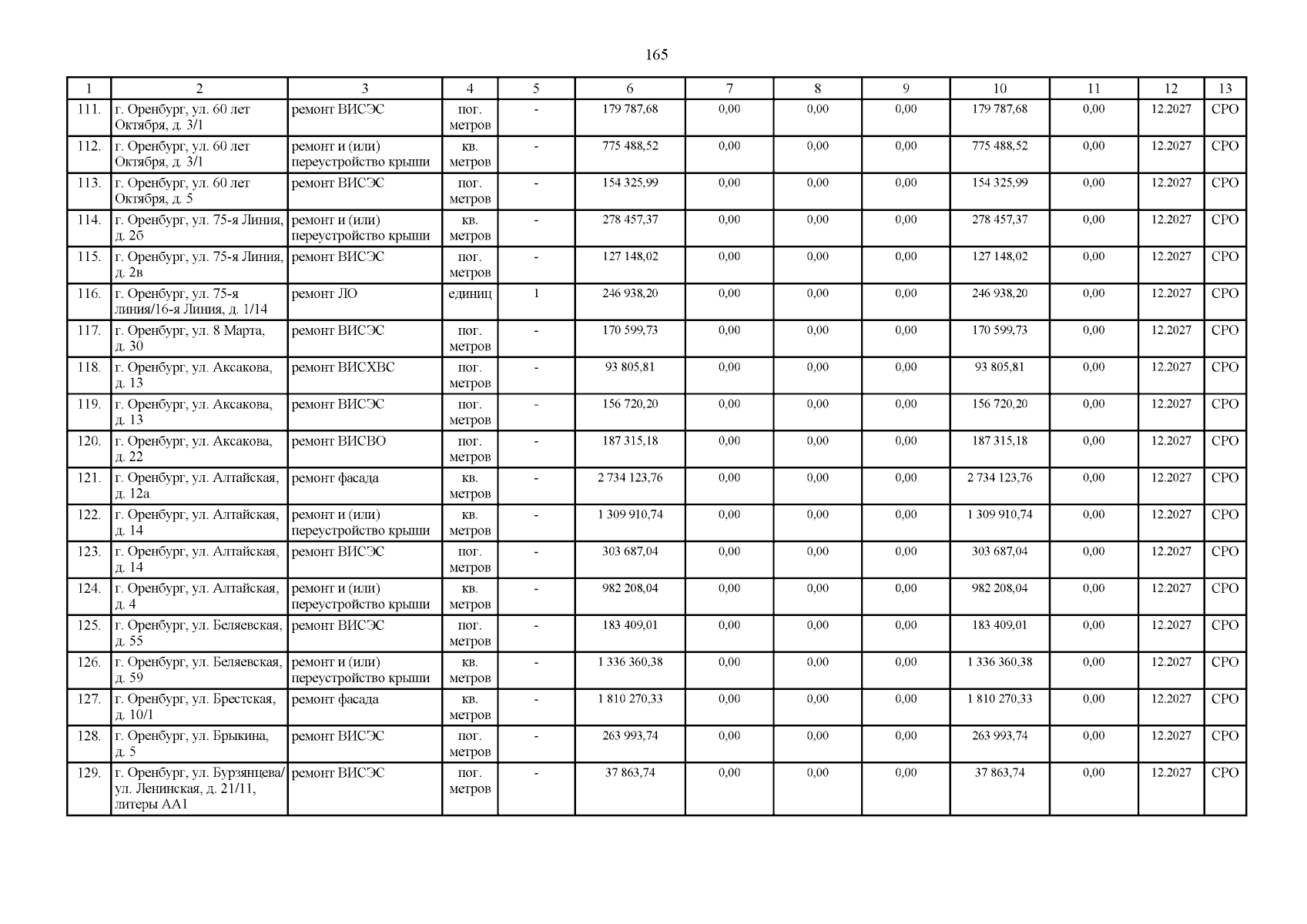 165

| 1 | 2 | 3 | 4 | 5 | 6 | 7 | 8 | 9 | 10 | 11 | 12 | 13 |
|---|---|---|---|---|---|---|---|---|---|---|---|---|
| 111. | г. Оренбург, ул. 60 лет Октября, д. 3/1 | ремонт ВИСЭС | пог. метров | - | 179 787,68 | 0,00 | 0,00 | 0,00 | 179 787,68 | 0,00 | 12.2027 | СРО |
| 112. | г. Оренбург, ул. 60 лет Октября, д. 3/1 | ремонт и (или) переустройство крыши | кв. метров | - | 775 488,52 | 0,00 | 0,00 | 0,00 | 775 488,52 | 0,00 | 12.2027 | СРО |
| 113. | г. Оренбург, ул. 60 лет Октября, д. 5 | ремонт ВИСЭС | пог. метров | - | 154 325,99 | 0,00 | 0,00 | 0,00 | 154 325,99 | 0,00 | 12.2027 | СРО |
| 114. | г. Оренбург, ул. 75-я Линия, д. 2б | ремонт и (или) переустройство крыши | кв. метров | - | 278 457,37 | 0,00 | 0,00 | 0,00 | 278 457,37 | 0,00 | 12.2027 | СРО |
| 115. | г. Оренбург, ул. 75-я Линия, д. 2в | ремонт ВИСЭС | пог. метров | - | 127 148,02 | 0,00 | 0,00 | 0,00 | 127 148,02 | 0,00 | 12.2027 | СРО |
| 116. | г. Оренбург, ул. 75-я линия/16-я Линия, д. 1/14 | ремонт ЛО | единиц | 1 | 246 938,20 | 0,00 | 0,00 | 0,00 | 246 938,20 | 0,00 | 12.2027 | СРО |
| 117. | г. Оренбург, ул. 8 Марта, д. 30 | ремонт ВИСЭС | пог. метров | - | 170 599,73 | 0,00 | 0,00 | 0,00 | 170 599,73 | 0,00 | 12.2027 | СРО |
| 118. | г. Оренбург, ул. Аксакова, д. 13 | ремонт ВИСХВС | пог. метров | - | 93 805,81 | 0,00 | 0,00 | 0,00 | 93 805,81 | 0,00 | 12.2027 | СРО |
| 119. | г. Оренбург, ул. Аксакова, д. 13 | ремонт ВИСЭС | пог. метров | - | 156 720,20 | 0,00 | 0,00 | 0,00 | 156 720,20 | 0,00 | 12.2027 | СРО |
| 120. | г. Оренбург, ул. Аксакова, д. 22 | ремонт ВИСВО | пог. метров | - | 187 315,18 | 0,00 | 0,00 | 0,00 | 187 315,18 | 0,00 | 12.2027 | СРО |
| 121. | г. Оренбург, ул. Алтайская, д. 12а | ремонт фасада | кв. метров | - | 2 734 123,76 | 0,00 | 0,00 | 0,00 | 2 734 123,76 | 0,00 | 12.2027 | СРО |
| 122. | г. Оренбург, ул. Алтайская, д. 14 | ремонт и (или) переустройство крыши | кв. метров | - | 1 309 910,74 | 0,00 | 0,00 | 0,00 | 1 309 910,74 | 0,00 | 12.2027 | СРО |
| 123. | г. Оренбург, ул. Алтайская, д. 14 | ремонт ВИСЭС | пог. метров | - | 303 687,04 | 0,00 | 0,00 | 0,00 | 303 687,04 | 0,00 | 12.2027 | СРО |
| 124. | г. Оренбург, ул. Алтайская, д. 4 | ремонт и (или) переустройство крыши | кв. метров | - | 982 208,04 | 0,00 | 0,00 | 0,00 | 982 208,04 | 0,00 | 12.2027 | СРО |
| 125. | г. Оренбург, ул. Беляевская, д. 55 | ремонт ВИСЭС | пог. метров | - | 183 409,01 | 0,00 | 0,00 | 0,00 | 183 409,01 | 0,00 | 12.2027 | СРО |
| 126. | г. Оренбург, ул. Беляевская, д. 59 | ремонт и (или) переустройство крыши | кв. метров | - | 1 336 360,38 | 0,00 | 0,00 | 0,00 | 1 336 360,38 | 0,00 | 12.2027 | СРО |
| 127. | г. Оренбург, ул. Брестская, д. 10/1 | ремонт фасада | кв. метров | - | 1 810 270,33 | 0,00 | 0,00 | 0,00 | 1 810 270,33 | 0,00 | 12.2027 | СРО |
| 128. | г. Оренбург, ул. Брыкина, д. 5 | ремонт ВИСЭС | пог. метров | - | 263 993,74 | 0,00 | 0,00 | 0,00 | 263 993,74 | 0,00 | 12.2027 | СРО |
| 129. | г. Оренбург, ул. Бурзянцева/ ул. Ленинская, д. 21/11, литеры АА1 | ремонт ВИСЭС | пог. метров | - | 37 863,74 | 0,00 | 0,00 | 0,00 | 37 863,74 | 0,00 | 12.2027 | СРО |